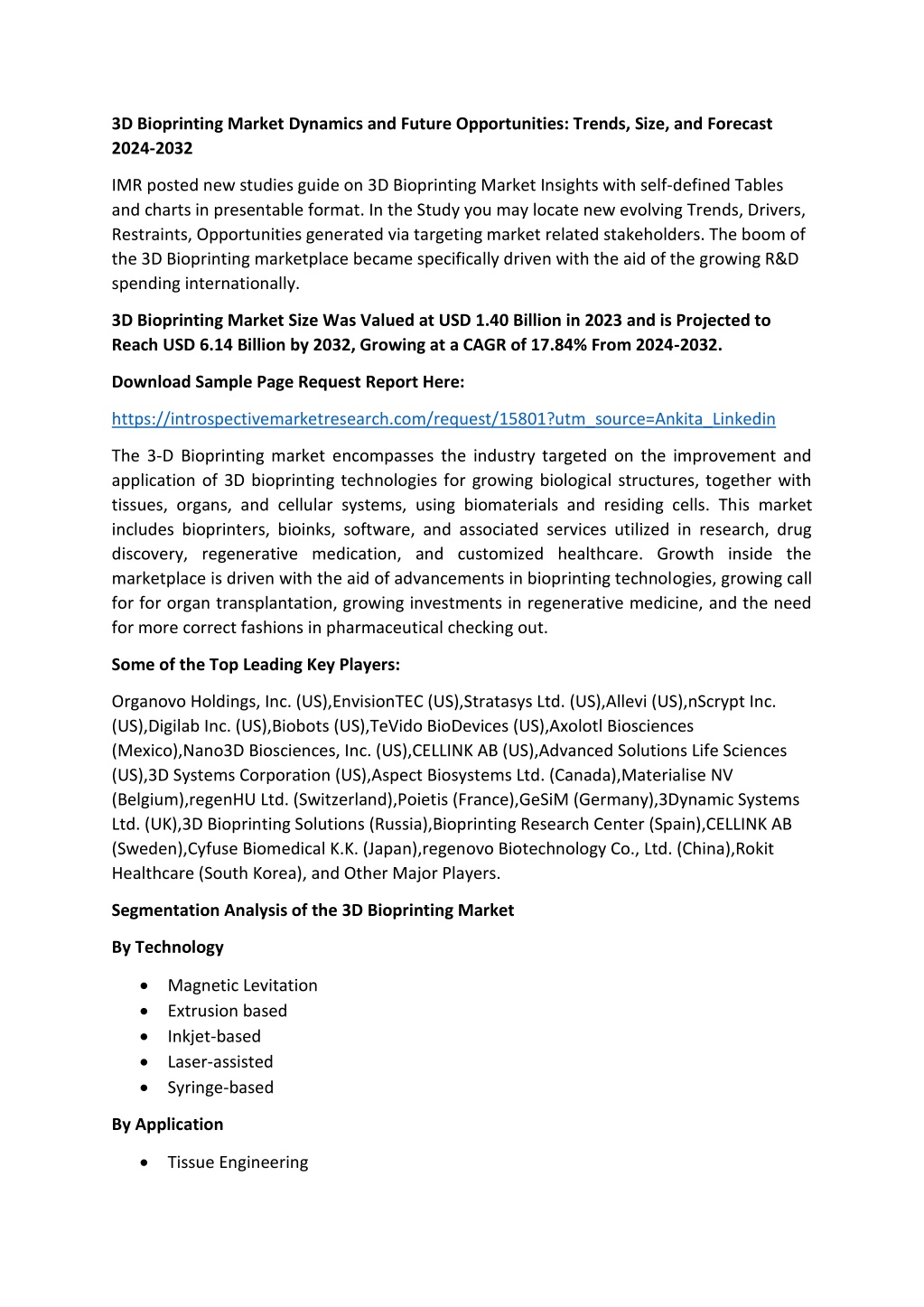 3D Bioprinting Market Dynamics and Future Opportunities: Trends, Size, and Forecast 2024-2032

IMR posted new studies guide on 3D Bioprinting Market Insights with self-defined Tables and charts in presentable format. In the Study you may locate new evolving Trends, Drivers, Restraints, Opportunities generated via targeting market related stakeholders. The boom of the 3D Bioprinting marketplace became specifically driven with the aid of the growing R&D spending internationally.

3D Bioprinting Market Size Was Valued at USD 1.40 Billion in 2023 and is Projected to Reach USD 6.14 Billion by 2032, Growing at a CAGR of 17.84% From 2024-2032.

Download Sample Page Request Report Here:

https://introspectivemarketresearch.com/request/15801?utm_source=Ankita_Linkedin

The 3-D Bioprinting market encompasses the industry targeted on the improvement and application of 3D bioprinting technologies for growing biological structures, together with tissues, organs, and cellular systems, using biomaterials and residing cells. This market includes bioprinters, bioinks, software, and associated services utilized in research, drug discovery, regenerative medication, and customized healthcare. Growth inside the marketplace is driven with the aid of advancements in bioprinting technologies, growing call for for organ transplantation, growing investments in regenerative medicine, and the need for more correct fashions in pharmaceutical checking out.

Some of the Top Leading Key Players:

Organovo Holdings, Inc. (US),EnvisionTEC (US),Stratasys Ltd. (US),Allevi (US),nScrypt Inc. (US),Digilab Inc. (US),Biobots (US),TeVido BioDevices (US),Axolotl Biosciences (Mexico),Nano3D Biosciences, Inc. (US),CELLINK AB (US),Advanced Solutions Life Sciences (US),3D Systems Corporation (US),Aspect Biosystems Ltd. (Canada),Materialise NV (Belgium),regenHU Ltd. (Switzerland),Poietis (France),GeSiM (Germany),3Dynamic Systems Ltd. (UK),3D Bioprinting Solutions (Russia),Bioprinting Research Center (Spain),CELLINK AB (Sweden),Cyfuse Biomedical K.K. (Japan),regenovo Biotechnology Co., Ltd. (China),Rokit Healthcare (South Korea), and Other Major Players.

Segmentation Analysis of the 3D Bioprinting Market

By Technology

• Magnetic Levitation
• Extrusion based
• Inkjet-based
• Laser-assisted
• Syringe-based

By Application

• Tissue Engineering